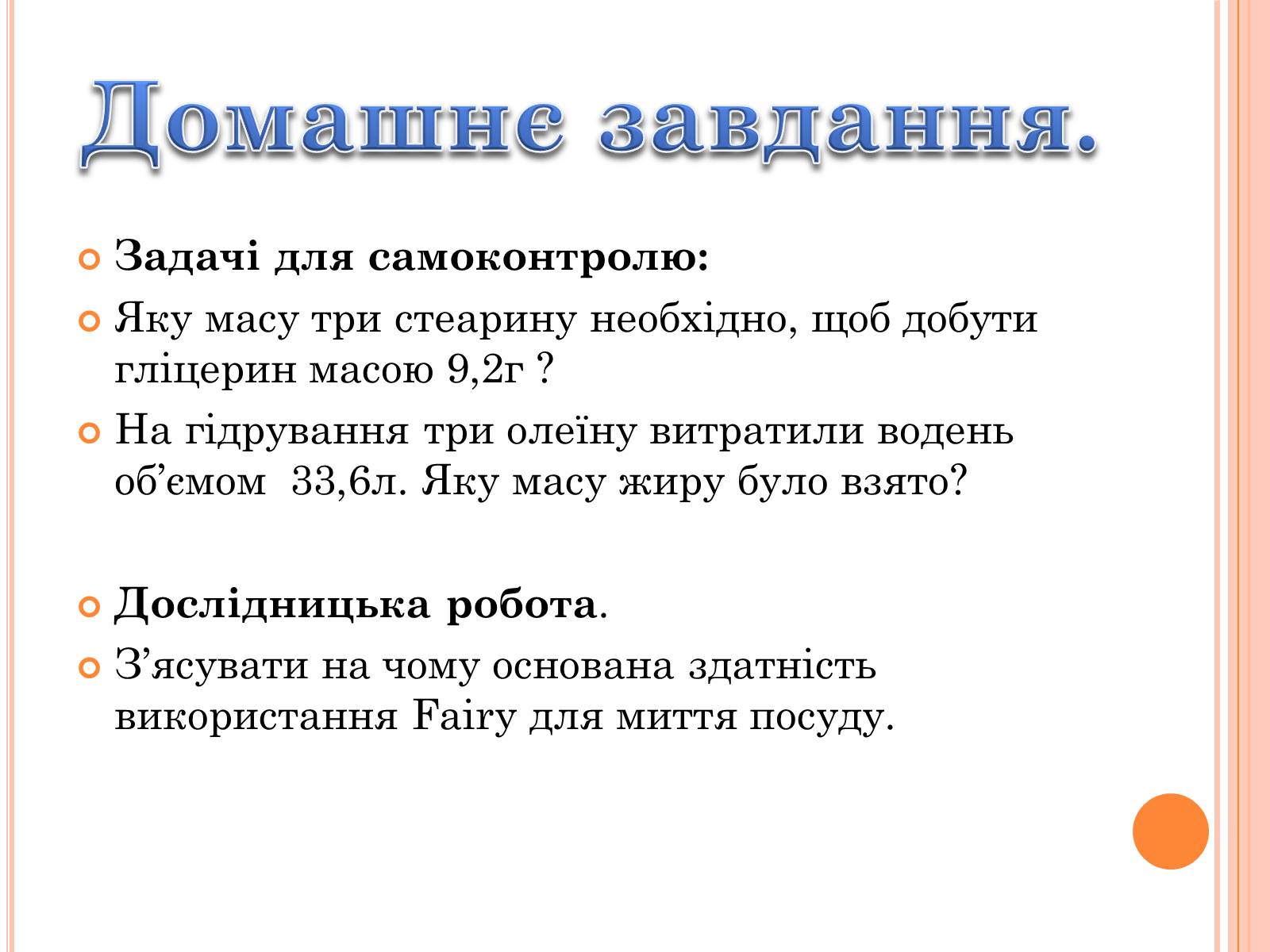 Домашнє завдання.

Задачі для самоконтролю:

Яку масу три стеарину необхідно, щоб добути гліцерин масою 9,2г ?

На гідрування три олеїну витратили водень об’ємом 33,6л. Яку масу жиру було взято?

Дослідницька робота.

З’ясувати на чому основана здатність використання Fairy для миття посуду.